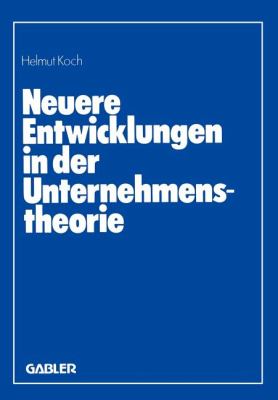 Helmut Koch

Neuere Entwicklungen in der Unternehmenstheorie

GABLER